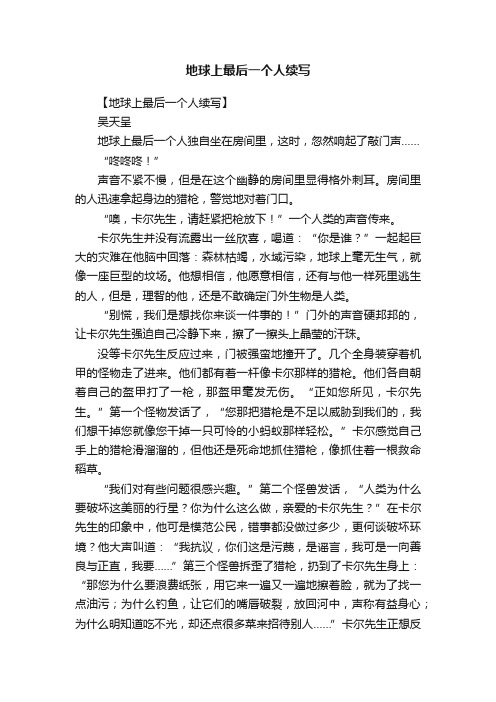 地球上最后一个人续写

【地球上最后一个人续写】

吴天呈

地球上最后一个人独自坐在房间里，这时，忽然响起了敲门声……

“咚咚咚！”

声音不紧不慢，但是在这个幽静的房间里显得格外刺耳。房间里的人迅速拿起身边的猎枪，警觉地对着门口。

“噢，卡尔先生，请赶紧把枪放下！”一个人类的声音传来。

卡尔先生并没有流露出一丝欣喜，喝道：“你是谁？”一起起巨大的灾难在他脑中回落：森林枯竭，水域污染，地球上毫无生气，就像一座巨型的坟场。他想相信，他愿意相信，还有与他一样死里逃生的人，但是，理智的他，还是不敢确定门外生物是人类。

“别慌，我们是想找你来谈一件事的！”门外的声音硬邦邦的，让卡尔先生强迫自己冷静下来，擦了一擦头上晶莹的汗珠。

没等卡尔先生反应过来，门被强蛮地撞开了。几个全身装穿着机甲的怪物走了进来。他们都有着一杆像卡尔那样的猎枪。他们各自朝着自己的盔甲打了一枪，那盔甲毫发无伤。“正如您所见，卡尔先生。”第一个怪物发话了，“您那把猎枪是不足以威胁到我们的，我们想干掉您就像您干掉一只可怜的小蚂蚁那样轻松。”卡尔感觉自己手上的猎枪滑溜溜的，但他还是死命地抓住猎枪，像抓住着一根救命稻草。

“我们对有些问题很感兴趣。”第二个怪兽发话，“人类为什么要破坏这美丽的行星？你为什么这么做，亲爱的卡尔先生？”在卡尔先生的印象中，他可是模范公民，错事都没做过多少，更何谈破坏环境？他大声叫道：“我抗议，你们这是污蔑，是谣言，我可是一向善良与正直，我要……”第三个怪兽拆歪了猎枪，扔到了卡尔先生身上：“那您为什么要浪费纸张，用它来一遍又一遍地擦着脸，就为了找一点油污；为什么钓鱼，让它们的嘴唇破裂，放回河中，声称有益身心；为什么明知道吃不光，却还点很多菜来招待别人……”卡尔先生正想反